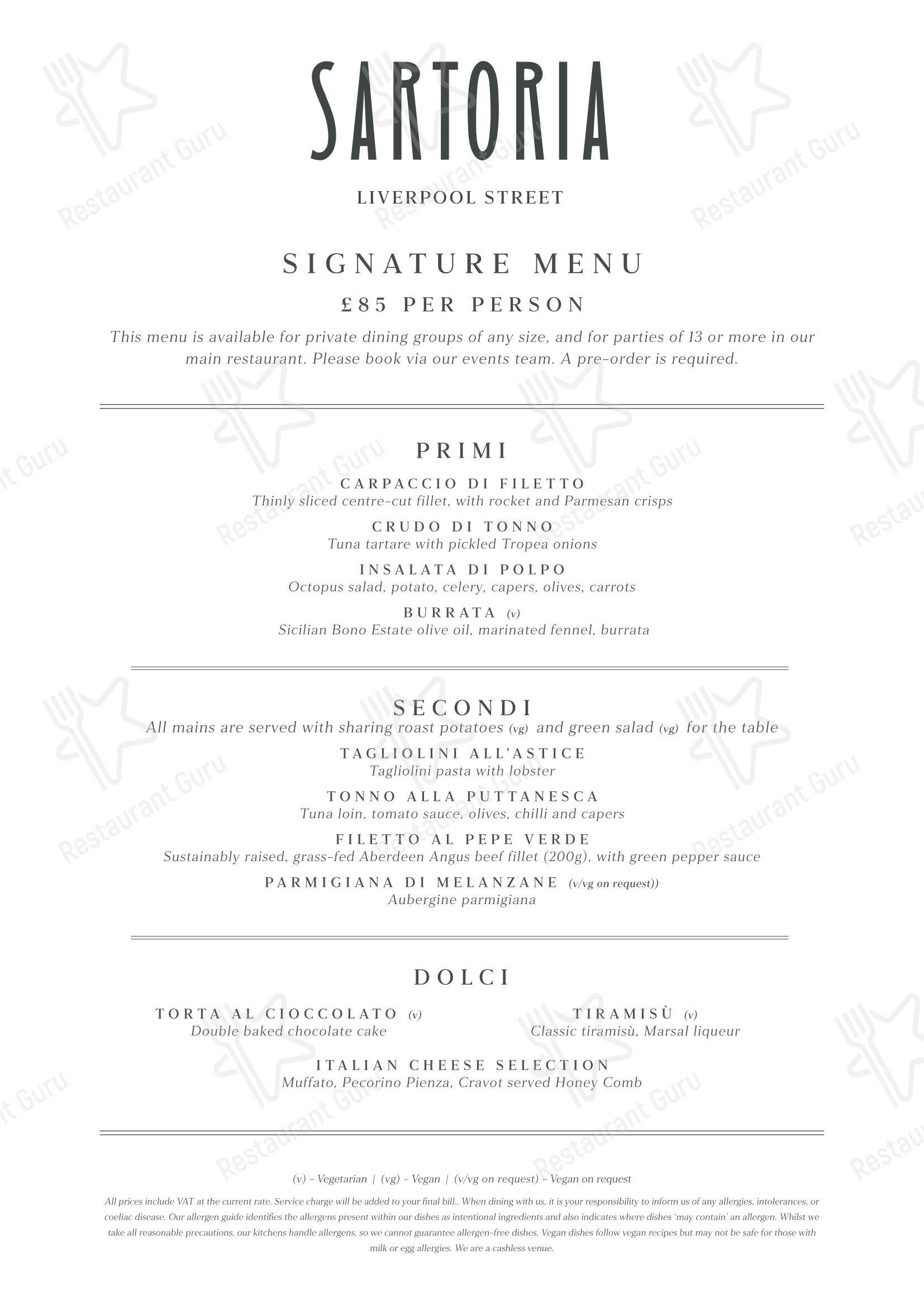 SARTORIA

LIVERPOOL STREET

SIGNATURE MENU

£85 PER PERSON

This menu is available for private dining groups of any size, and for parties of 13 or more in our main restaurant. Please book via our events team. A pre-order is required.

PRIMI

CARPACCIO DI FILETTO
Thinly sliced centre-cut fillet, with rocket and Parmesan crisps

CRUDO DI TONNO
Tuna tartare with pickled Tropea onions

INSALATA DI POLPO
Octopus salad, potato, celery, capers, olives, carrots

BURRATA (v)
Sicilian Bono Estate olive oil, marinated fennel, burrata

SECONDI
All mains are served with sharing roast potatoes (vg) and green salad (vg) for the table

TAGLIOLINI ALL'ASTICE
Tagliolini pasta with lobster

TONNO ALLA PUTTANESCA
Tuna loin, tomato sauce, olives, chilli and capers

FILETTO AL PEPE VERDE
Sustainably raised, grass-fed Aberdeen Angus beef fillet (200g), with green pepper sauce

PARMIGIANA DI MELANZANE (v/vg on request))
Aubergine parmigiana

DOLCI

TORTA AL CIOCCOLATO (v)
Double baked chocolate cake

TIRAMISÙ (v)
Classic tiramisù, Marsal liqueur

ITALIAN CHEESE SELECTION
Muffato, Pecorino Pienza, Cravot served Honey Comb

(v) - Vegetarian | (vg) - Vegan | (v/vg on request) - Vegan on request

All prices include VAT at the current rate. Service charge will be added to your final bill.. When dining with us, it is your responsibility to inform us of any allergies, intolerances, or coeliac disease. Our allergen guide identifies the allergens present within our dishes as intentional ingredients and also indicates where dishes 'may contain' an allergen. Whilst we take all reasonable precautions, our kitchens handle allergens, so we cannot guarantee allergen-free dishes. Vegan dishes follow vegan recipes but may not be safe for those with milk or egg allergies. We are a cashless venue.

Restaurant Guru